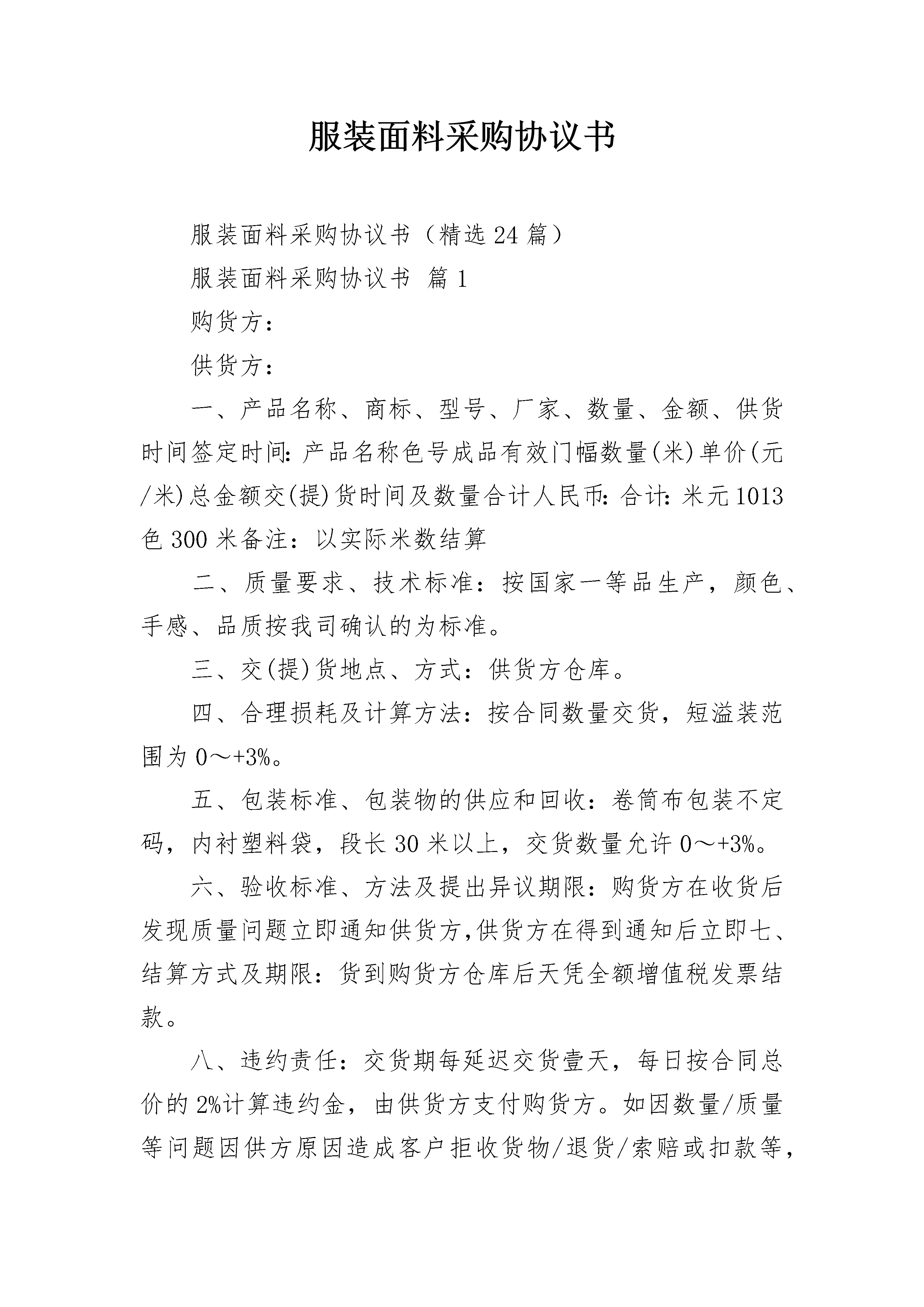 服装面料采购协议书

服装面料采购协议书（精选24篇）

服装面料采购协议书 篇1

购货方：

供货方：

一、产品名称、商标、型号、厂家、数量、金额、供货时间签定时间:产品名称色号成品有效门幅数量(米)单价(元/米)总金额交(提)货时间及数量合计人民币:合计:米元1013色300米备注：以实际米数结算

二、质量要求、技术标准：按国家一等品生产，颜色、手感、品质按我司确认的为标准。

三、交(提)货地点、方式：供货方仓库。

四、合理损耗及计算方法：按合同数量交货，短溢装范围为0～+3%。

五、包装标准、包装物的供应和回收：卷筒布包装不定码，内衬塑料袋，段长30米以上，交货数量允许0～+3%。

六、验收标准、方法及提出异议期限：购货方在收货后发现质量问题立即通知供货方,供货方在得到通知后立即七、结算方式及期限：货到购货方仓库后天凭全额增值税发票结款。

八、违约责任：交货期每延迟交货壹天，每日按合同总价的2%计算违约金，由供货方支付购货方。如因数量/质量等问题因供方原因造成客户拒收货物/退货/索赔或扣款等，